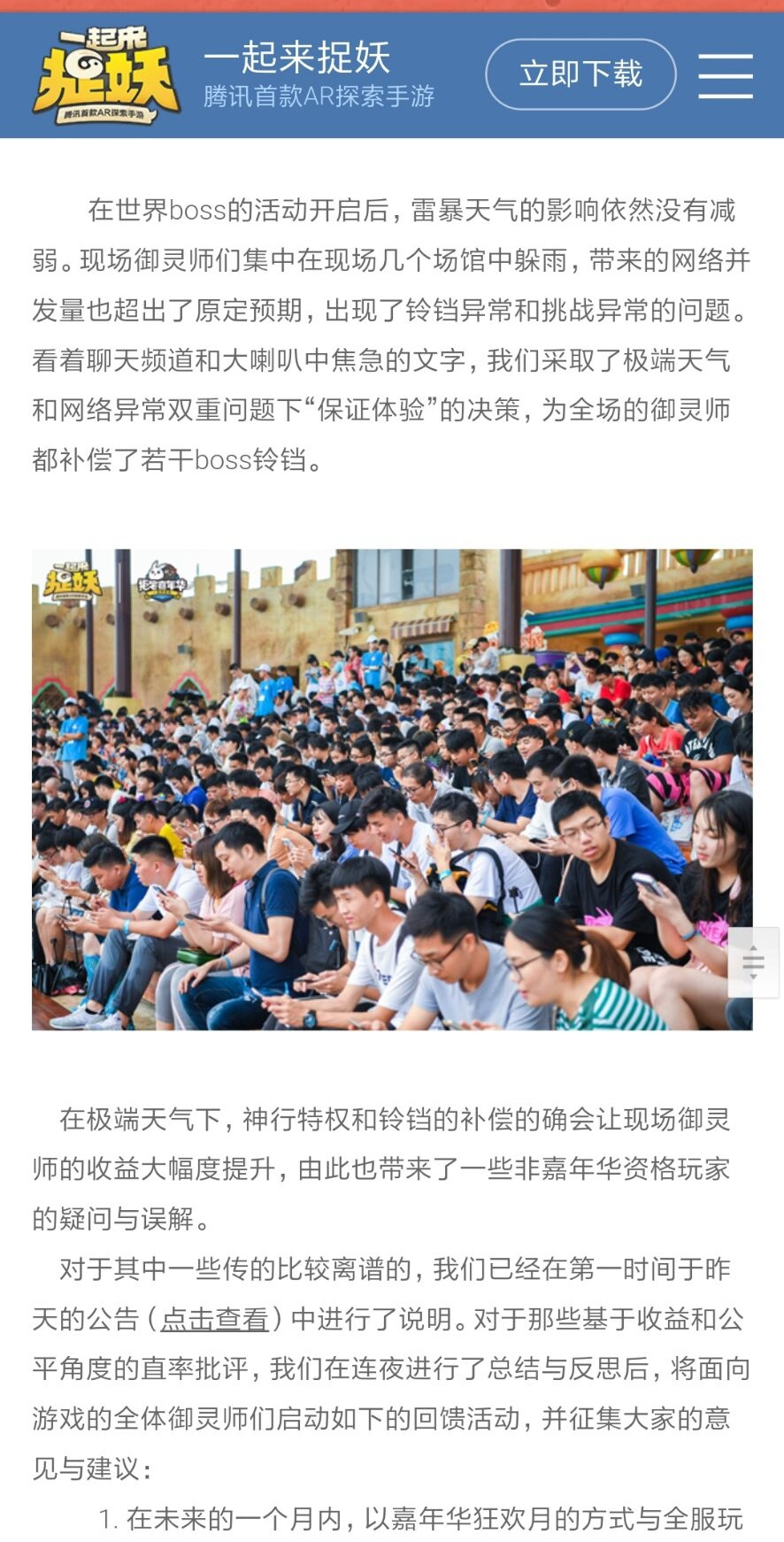 一起来捉妖
腾讯首款AR探索手游

一起来捉妖
腾讯首款AR探索手游

立即下载

在世界boss的活动开启后，雷暴天气的影响依然没有减弱。现场御灵师们集中在现场几个场馆中躲雨，带来的网络并发量也超出了原定预期，出现了铃铛异常和挑战异常的问题。看着聊天频道和大喇叭中焦急的文字，我们采取了极端天气和网络异常双重问题下“保证体验”的决策，为全场的御灵师都补偿了若干boss铃铛。

一起来捉妖

在极端天气下，神行特权和铃铛的补偿的确会让现场御灵师的收益大幅度提升，由此也带来了一些非嘉年华资格玩家的疑问与误解。

对于其中一些传的比较离谱的，我们已经在第一时间于昨天的公告（点击查看）中进行了说明。对于那些基于收益和公平角度的直率批评，我们在连夜进行了总结与反思后，将面向游戏的全体御灵师们启动如下的回馈活动，并征集大家的意见与建议：

1. 在未来的一个月内，以嘉年华狂欢月的方式与全服玩